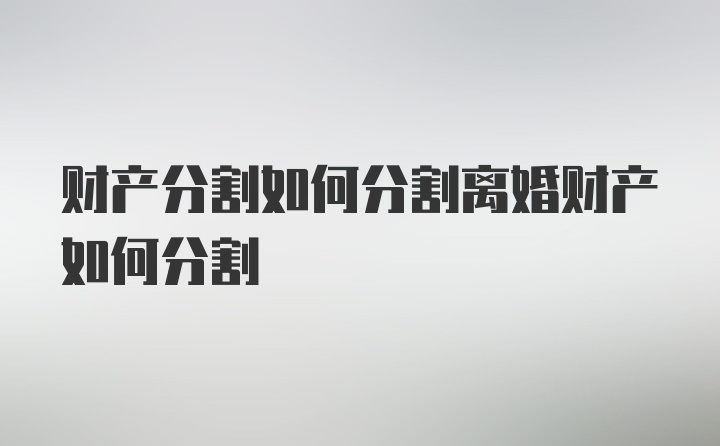 财产分割如何分割离婚财产如何分割